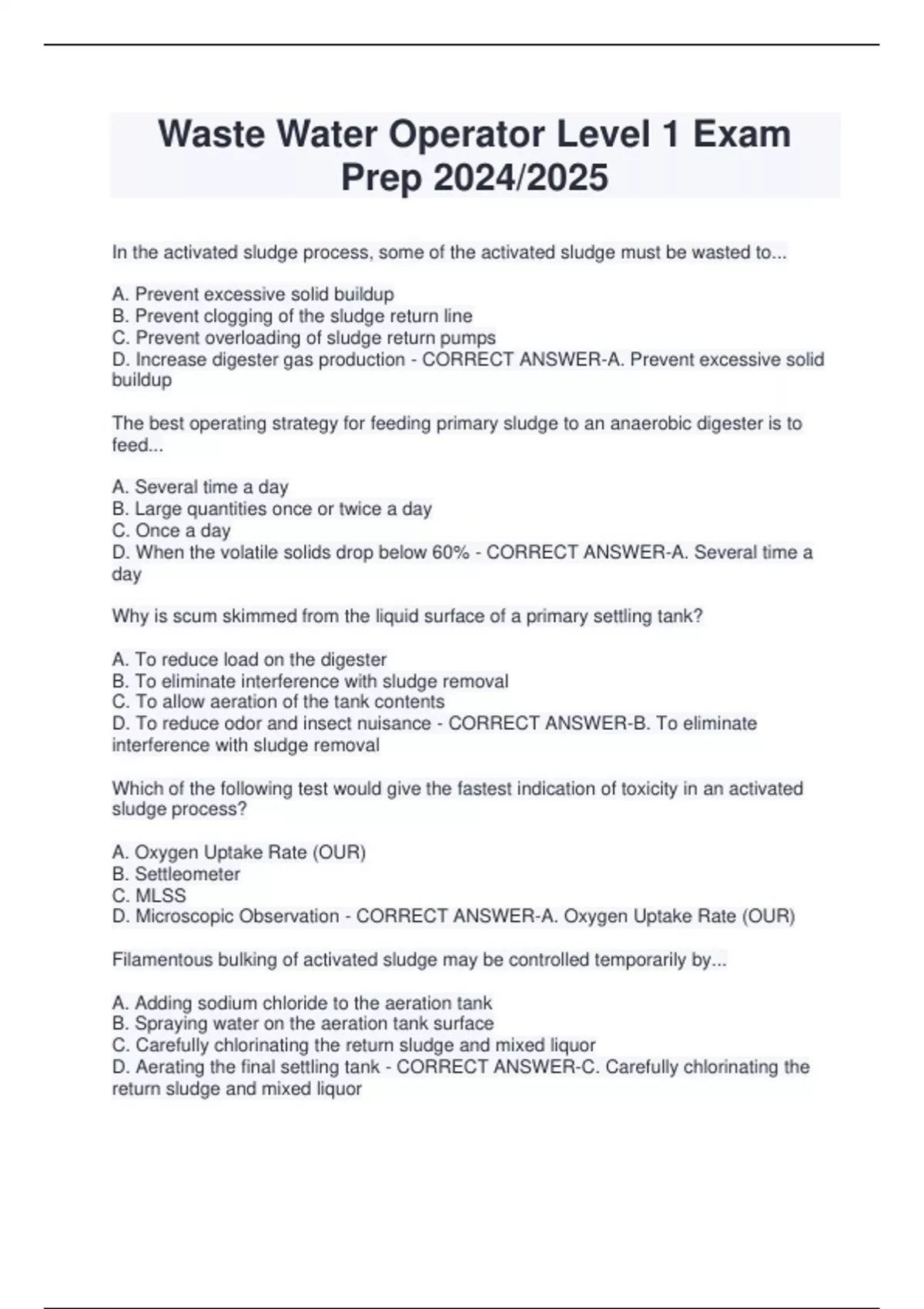 Waste Water Operator Level 1 Exam Prep 2024/2025

In the activated sludge process, some of the activated sludge must be wasted to...

A. Prevent excessive solid buildup
B. Prevent clogging of the sludge return line
C. Prevent overloading of sludge return pumps
D. Increase digester gas production - CORRECT ANSWER-A. Prevent excessive solid buildup

The best operating strategy for feeding primary sludge to an anaerobic digester is to feed...

A. Several time a day
B. Large quantities once or twice a day
C. Once a day
D. When the volatile solids drop below 60% - CORRECT ANSWER-A. Several time a day

Why is scum skimmed from the liquid surface of a primary settling tank?

A. To reduce load on the digester
B. To eliminate interference with sludge removal
C. To allow aeration of the tank contents
D. To reduce odor and insect nuisance - CORRECT ANSWER-B. To eliminate interference with sludge removal

Which of the following test would give the fastest indication of toxicity in an activated sludge process?

A. Oxygen Uptake Rate (OUR)
B. Settleometer
C. MLSS
D. Microscopic Observation - CORRECT ANSWER-A. Oxygen Uptake Rate (OUR)

Filamentous bulking of activated sludge may be controlled temporarily by...

A. Adding sodium chloride to the aeration tank
B. Spraying water on the aeration tank surface
C. Carefully chlorinating the return sludge and mixed liquor
D. Aerating the final settling tank - CORRECT ANSWER-C. Carefully chlorinating the return sludge and mixed liquor